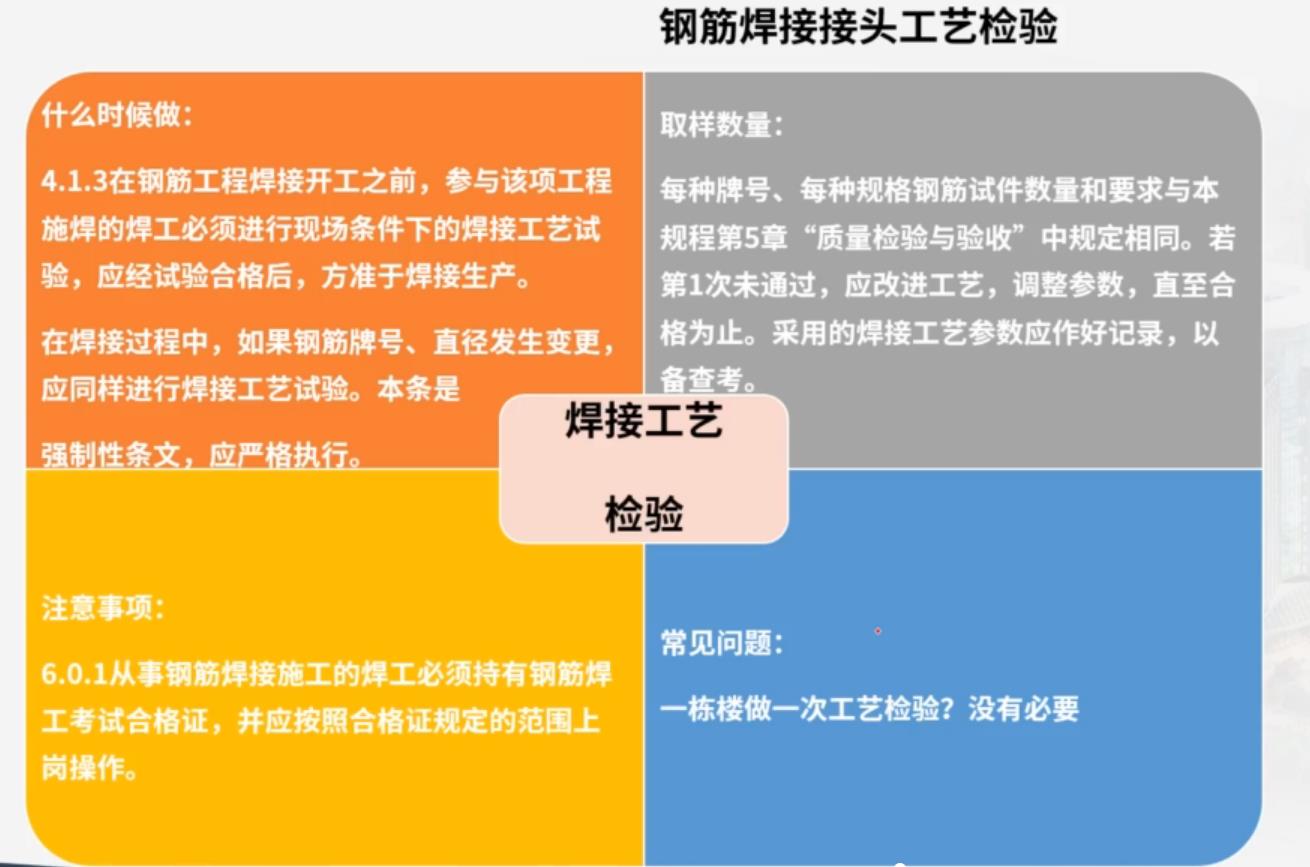 钢筋焊接接头工艺检验

什么时候做：

4.1.3在钢筋工程焊接开工之前，参与该项工程施焊的焊工必须进行现场条件下的焊接工艺试验，应经试验合格后，方准于焊接生产。

在焊接过程中，如果钢筋牌号、直径发生变更，应同样进行焊接工艺试验。本条是

强制性条文，应严格执行。

取样数量：

每种牌号、每种规格钢筋试件数量和要求与本规程第5章“质量检验与验收”中规定相同。若第1次未通过，应改进工艺，调整参数，直至合格为止。采用的焊接工艺参数应作好记录，以备查考。

焊接工艺

检验

注意事项：

6.0.1从事钢筋焊接施工的焊工必须持有钢筋焊工考试合格证，并应按照合格证规定的范围上岗操作。

常见问题：

一栋楼做一次工艺检验？没有必要